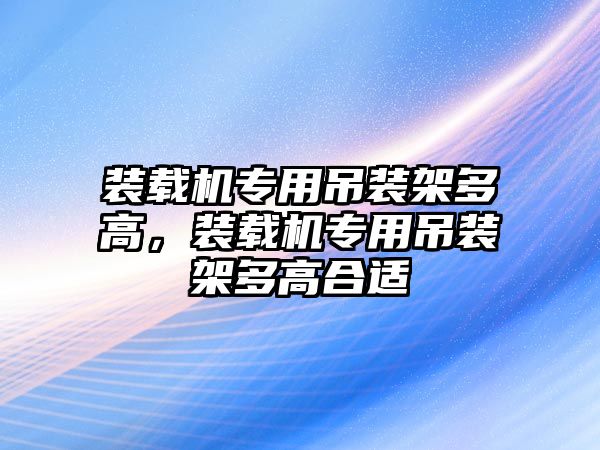 装载机专用吊装架多高，装载机专用吊装架多高合适